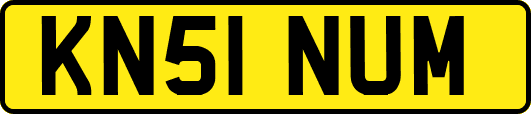 KN51 NUM